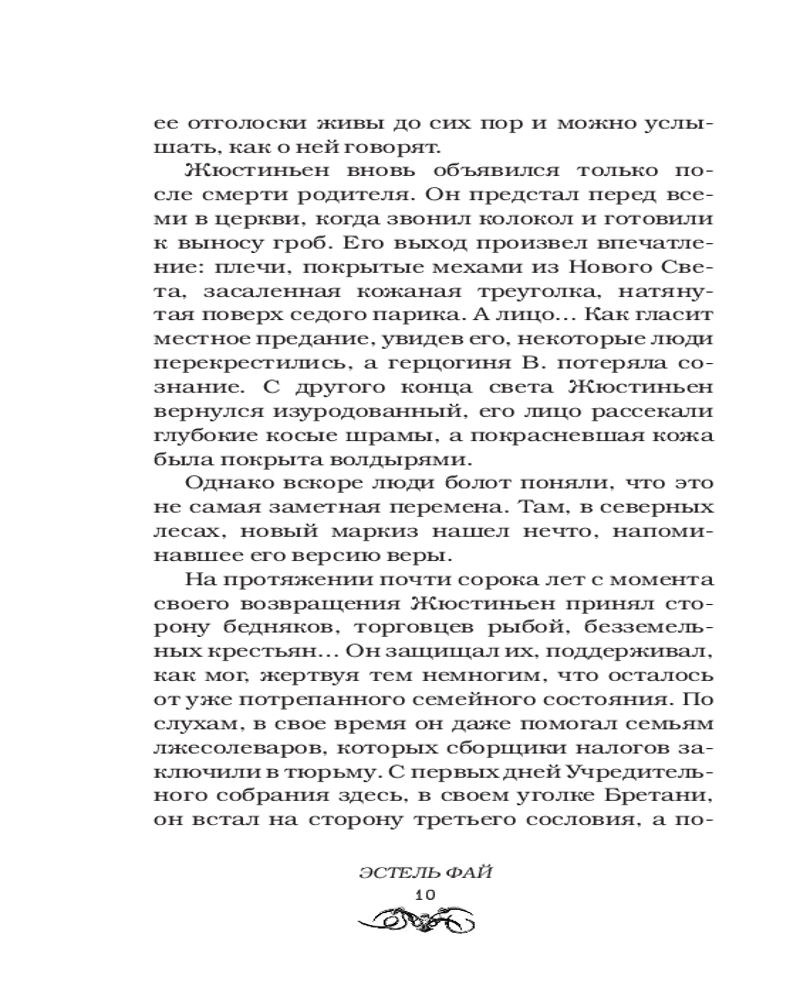 ее отголоски живы до сих пор и можно услышать, как о ней говорят.

Жюстиньен вновь объявился только после смерти родителя. Он предстал перед всеми в церкви, когда звонил колокол и готовили к выносу гроб. Его выход произвел впечатление: плечи, покрытые мехами из Нового Света, засаленная кожаная треуголка, натянутая поверх седого парика. А лицо… Как гласит местное предание, увидев его, некоторые люди перекрестились, а герцогиня В. потеряла сознание. С другого конца света Жюстиньен вернулся изуродованный, его лицо рассекали глубокие косые шрамы, а покрасневшая кожа была покрыта волдырями.

Однако вскоре люди болот поняли, что это не самая заметная перемена. Там, в северных лесах, новый маркиз нашел нечто, напоминавшее его версию веры.

На протяжении почти сорока лет с момента своего возвращения Жюстиньен принял сторону бедняков, торговцев рыбой, безземельных крестьян… Он защищал их, поддерживал, как мог, жертвуя тем немногим, что осталось от уже потрепанного семейного состояния. По слухам, в свое время он даже помогал семьям лжесолеваров, которых сборщики налогов заключили в тюрьму. С первых дней Учредительного собрания здесь, в своем уголке Бретани, он встал на сторону третьего сословия, а по-

ЭСТЕЛЬ ФАЙ
10